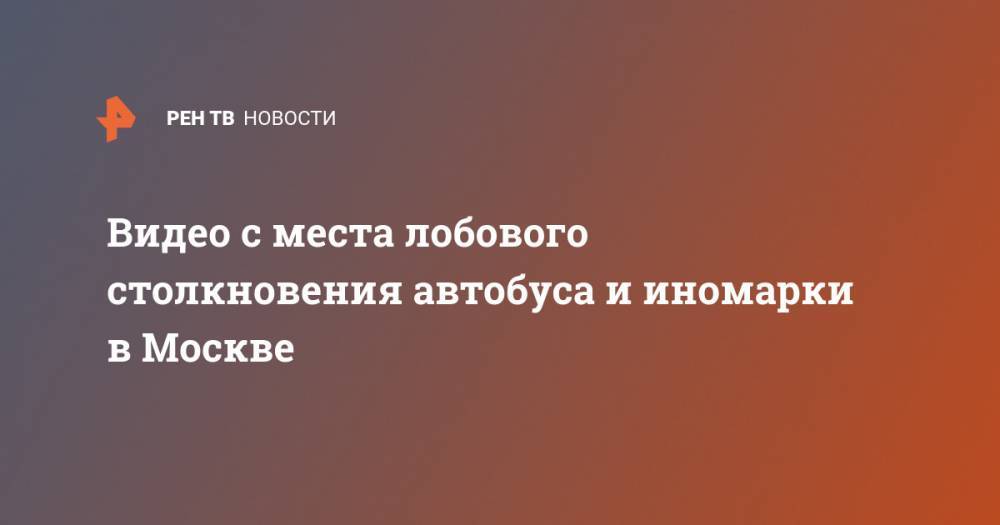 РЕН ТВ НОВОСТИ

Видео с места лобового столкновения автобуса и иномарки в Москве